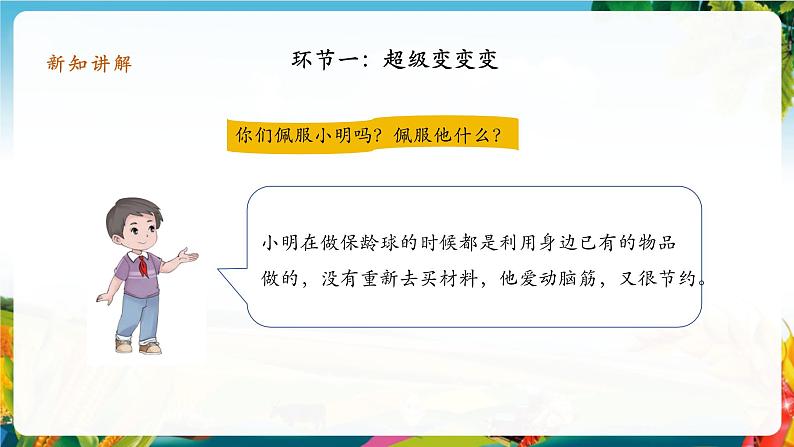 新知讲解

环节一：超级变变变

你们佩服小明吗？佩服他什么？

小明在做保龄球的时候都是利用身边已有的物品做的，没有重新去买材料，他爱动脑筋，又很节约。